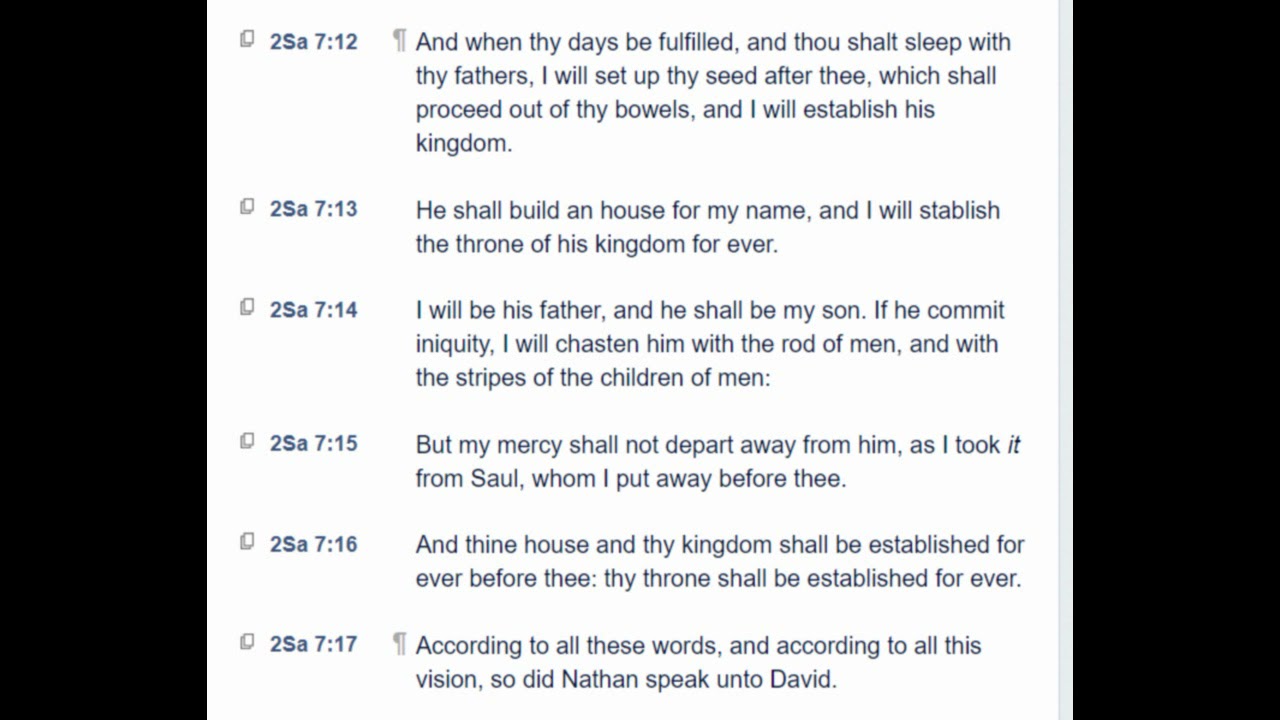 2Sa 7:12 ¶ And when thy days be fulfilled, and thou shalt sleep with thy fathers, I will set up thy seed after thee, which shall proceed out of thy bowels, and I will establish his kingdom.

2Sa 7:13 He shall build an house for my name, and I will stablish the throne of his kingdom for ever.

2Sa 7:14 I will be his father, and he shall be my son. If he commit iniquity, I will chasten him with the rod of men, and with the stripes of the children of men:

2Sa 7:15 But my mercy shall not depart away from him, as I took it from Saul, whom I put away before thee.

2Sa 7:16 And thine house and thy kingdom shall be established for ever before thee: thy throne shall be established for ever.

2Sa 7:17 ¶ According to all these words, and according to all this vision, so did Nathan speak unto David.